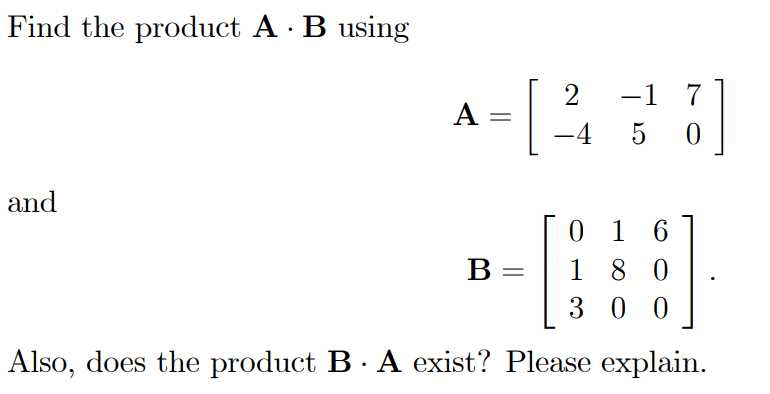 Find the product $\mathbf{A} \cdot \mathbf{B}$ using

$$\mathbf{A} = \begin{bmatrix} 2 & -1 & 7 \\ -4 & 5 & 0 \end{bmatrix}$$

and

$$\mathbf{B} = \begin{bmatrix} 0 & 1 & 6 \\ 1 & 8 & 0 \\ 3 & 0 & 0 \end{bmatrix}.$$

Also, does the product $\mathbf{B} \cdot \mathbf{A}$ exist? Please explain.